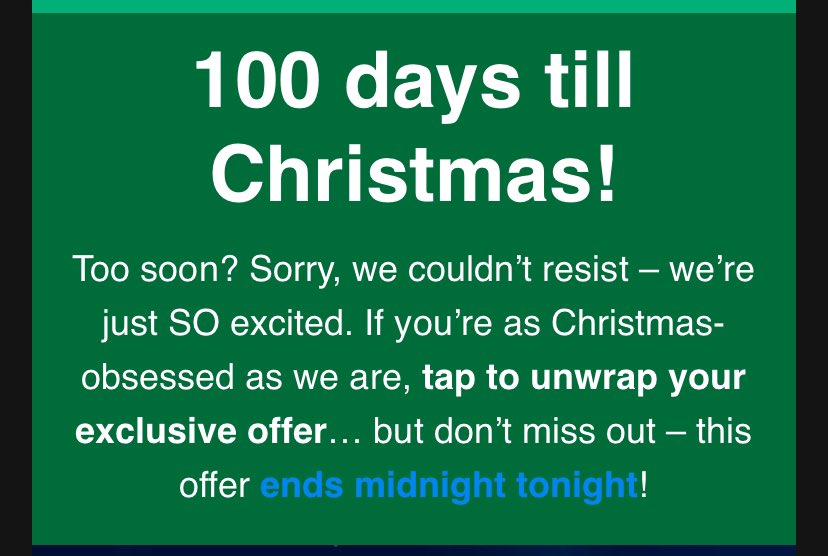 100 days till Christmas!

Too soon? Sorry, we couldn’t resist – we’re just SO excited. If you’re as Christmas-obsessed as we are, tap to unwrap your exclusive offer… but don’t miss out – this offer ends midnight tonight!